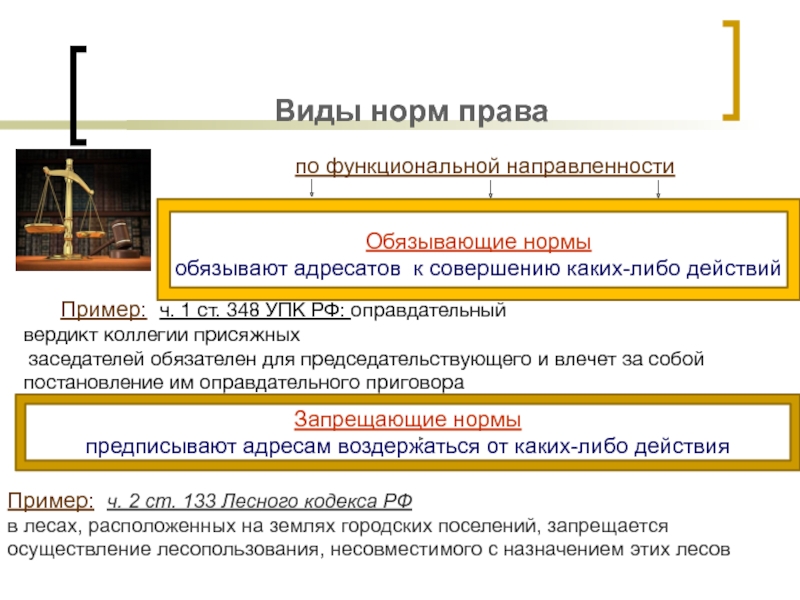 Виды норм права

по функциональной направленности

Обязывающие нормы
обязывают адресатов к совершению каких-либо действий

Пример: ч. 1 ст. 348 УПК РФ: оправдательный вердикт коллегии присяжных заседателей обязателен для председательствующего и влечет за собой постановление им оправдательного приговора

Запрещающие нормы
предписывают адресам воздержаться от каких-либо действия

Пример: ч. 2 ст. 133 Лесного кодекса РФ
в лесах, расположенных на землях городских поселений, запрещается осуществление лесопользования, несовместимого с назначением этих лесов